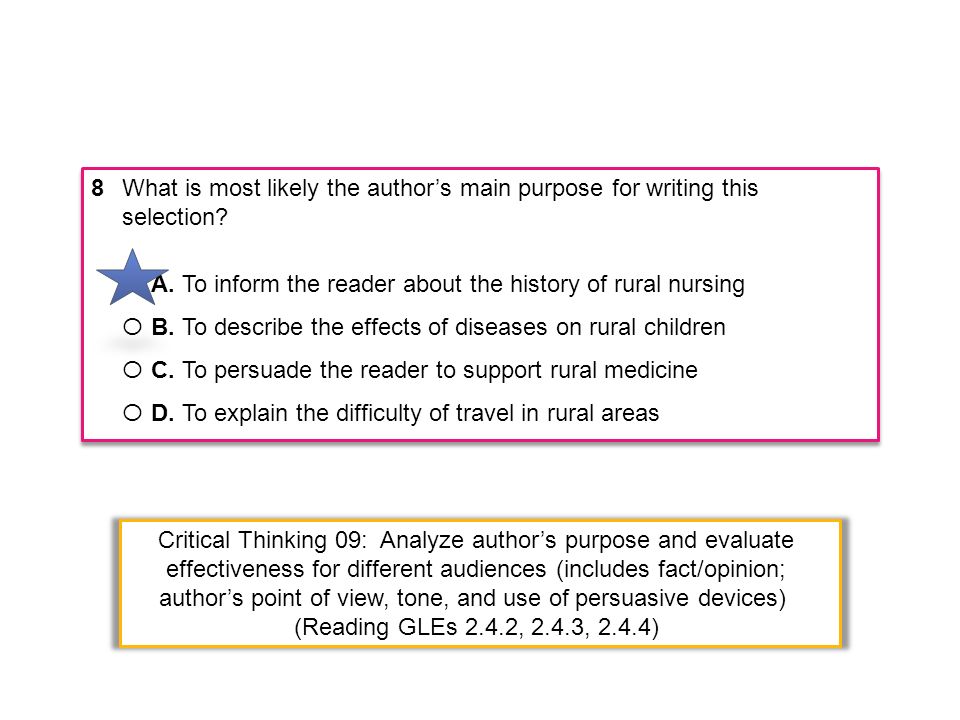 8 What is most likely the author’s main purpose for writing this selection?

A. To inform the reader about the history of rural nursing

○ B. To describe the effects of diseases on rural children

○ C. To persuade the reader to support rural medicine

○ D. To explain the difficulty of travel in rural areas

Critical Thinking 09: Analyze author’s purpose and evaluate effectiveness for different audiences (includes fact/opinion; author’s point of view, tone, and use of persuasive devices) (Reading GLEs 2.4.2, 2.4.3, 2.4.4)